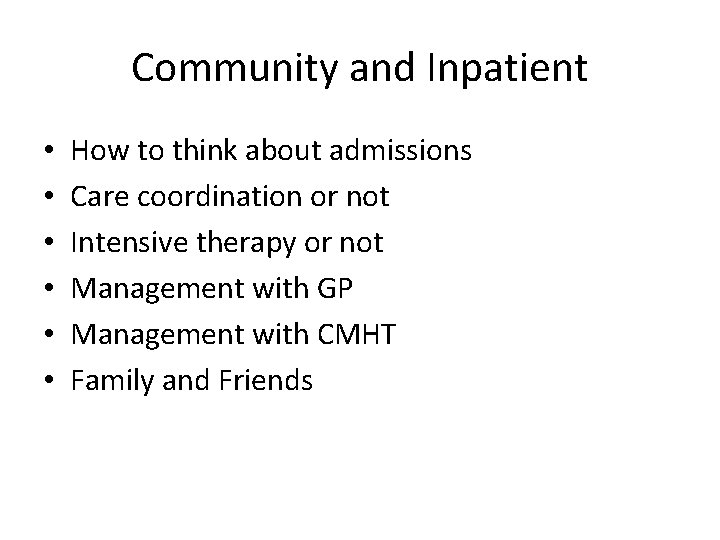 Community and Inpatient

• How to think about admissions
• Care coordination or not
• Intensive therapy or not
• Management with GP
• Management with CMHT
• Family and Friends